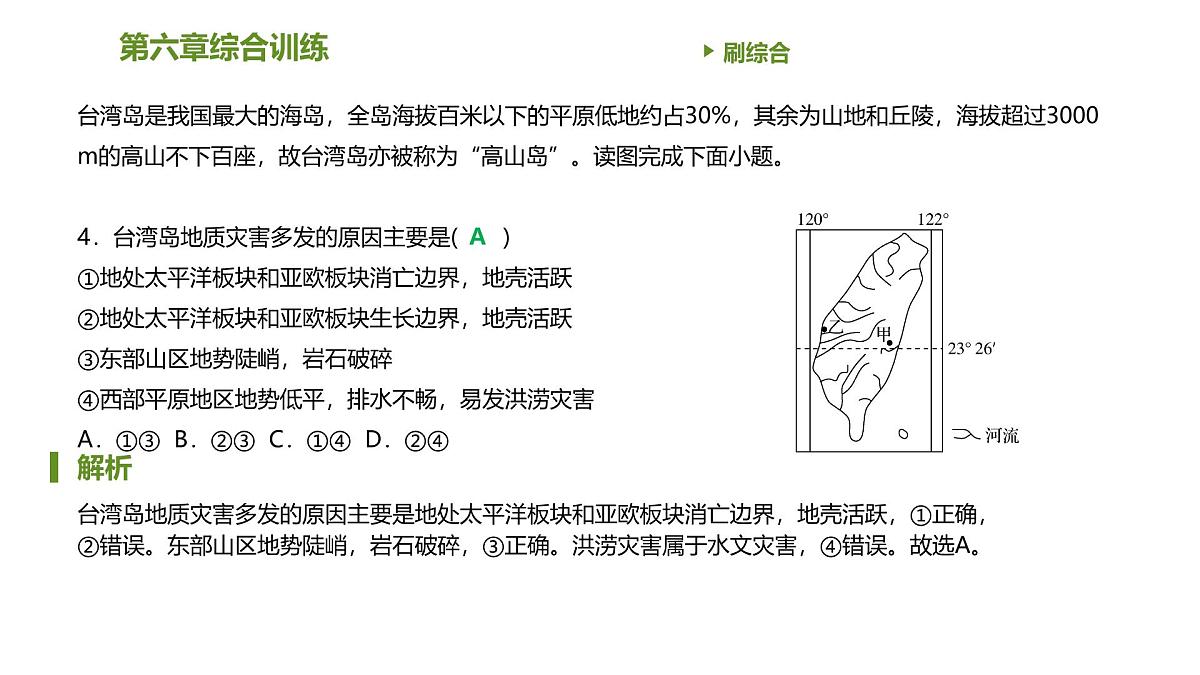 第六章综合训练

刷综合

台湾岛是我国最大的海岛，全岛海拔百米以下的平原低地约占30%，其余为山地和丘陵，海拔超过3000 m的高山不下百座，故台湾岛亦被称为“高山岛”。读图完成下面小题。

4．台湾岛地质灾害多发的原因主要是( A )
①地处太平洋板块和亚欧板块消亡边界，地壳活跃
②地处太平洋板块和亚欧板块生长边界，地壳活跃
③东部山区地势陡峭，岩石破碎
④西部平原地区地势低平，排水不畅，易发洪涝灾害
A．①③ B．②③ C．①④ D．②④

120° 122° 甲 23° 26′ 河流

解析

台湾岛地质灾害多发的原因主要是地处太平洋板块和亚欧板块消亡边界，地壳活跃，①正确，②错误。东部山区地势陡峭，岩石破碎，③正确。洪涝灾害属于水文灾害，④错误。故选A。